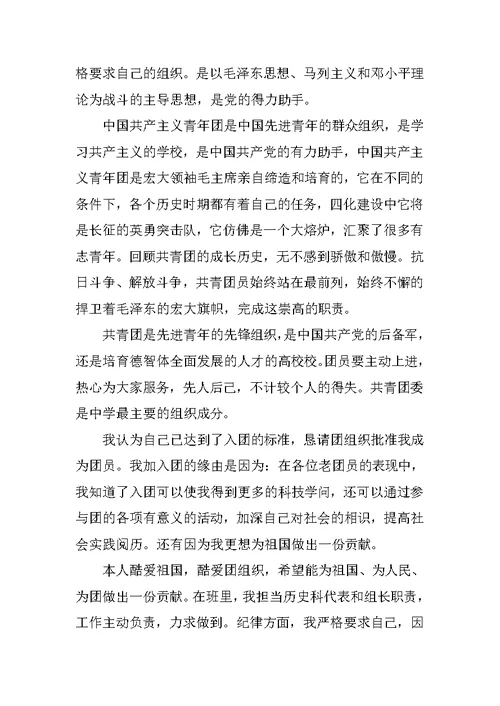 格要求自己的组织。是以毛泽东思想、马列主义和邓小平理论为战斗的主导思想，是党的得力助手。

中国共产主义青年团是中国先进青年的群众组织，是学习共产主义的学校，是中国共产党的有力助手，中国共产主义青年团是宏大领袖毛主席亲自缔造和培育的，它在不同的条件下，各个历史时期都有着自己的任务，四化建设中它将是长征的英勇突击队，它仿佛是一个大熔炉，汇聚了很多有志青年。回顾共青团的成长历史，无不感到骄傲和傲慢。抗日斗争、解放斗争，共青团员始终站在最前列，始终不懈的捍卫着毛泽东的宏大旗帜，完成这崇高的职责。

共青团是先进青年的先锋组织，是中国共产党的后备军，还是培育德智体全面发展的人才的高校校。团员要主动上进，热心为大家服务，先人后己，不计较个人的得失。共青团委是中学最主要的组织成分。

我认为自己已达到了入团的标准，恳请团组织批准我成为团员。我加入团的缘由是因为：在各位老团员的表现中，我知道了入团可以使我得到更多的科技学问，还可以通过参与团的各项有意义的活动，加深自己对社会的相识，提高社会实践阅历。还有因为我更想为祖国做出一份贡献。

本人酷爱祖国，酷爱团组织，希望能为祖国、为人民、为团做出一份贡献。在班里，我担当历史科代表和组长职责，工作主动负责，力求做到。纪律方面，我严格要求自己，因